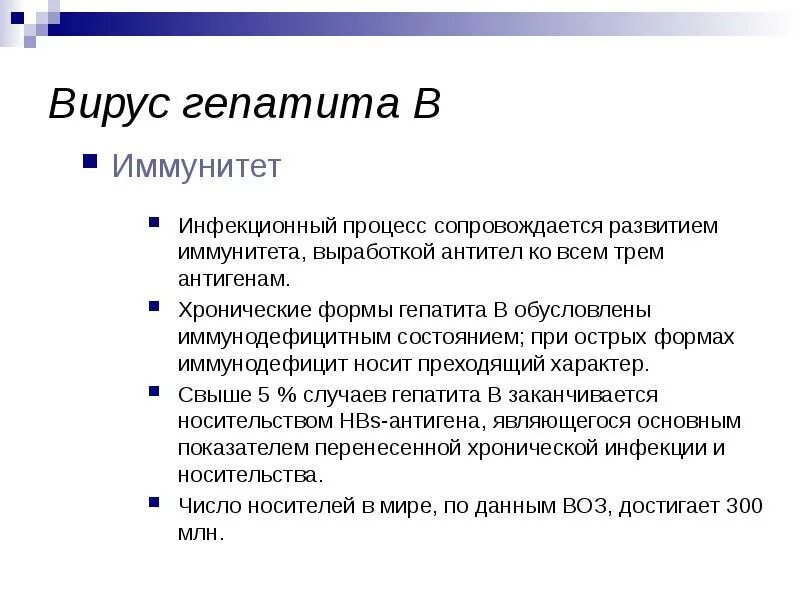 Вирус гепатита В

Иммунитет

Инфекционный процесс сопровождается развитием иммунитета, выработкой антител ко всем трем антигенам.

Хронические формы гепатита В обусловлены иммунодефицитным состоянием; при острых формах иммунодефицит носит преходящий характер.

Свыше 5 % случаев гепатита В заканчивается носительством HBs-антигена, являющегося основным показателем перенесенной хронической инфекции и носительства.

Число носителей в мире, по данным ВОЗ, достигает 300 млн.